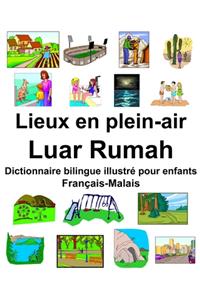 Lieux en plein-air
Luar Rumah
Dictionnaire bilingue illustré pour enfants
Français-Malais